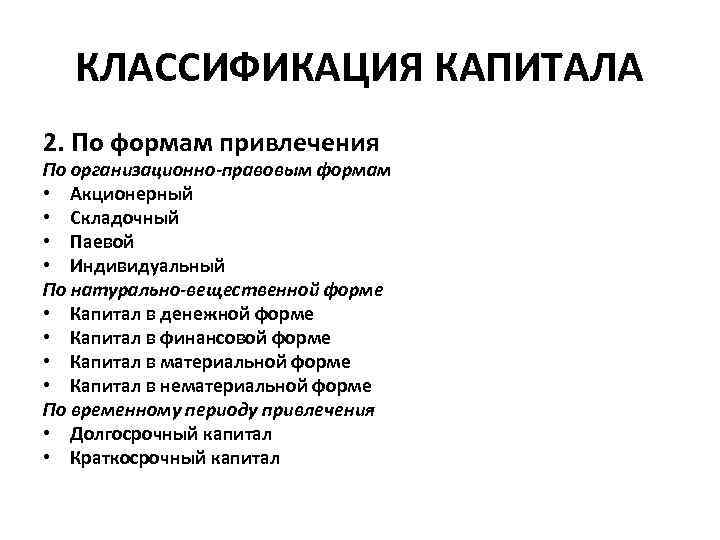 КЛАССИФИКАЦИЯ КАПИТАЛА

2. По формам привлечения
По организационно-правовым формам
• Акционерный
• Складочный
• Паевой
• Индивидуальный
По натурально-вещественной форме
• Капитал в денежной форме
• Капитал в финансовой форме
• Капитал в материальной форме
• Капитал в нематериальной форме
По временному периоду привлечения
• Долгосрочный капитал
• Краткосрочный капитал